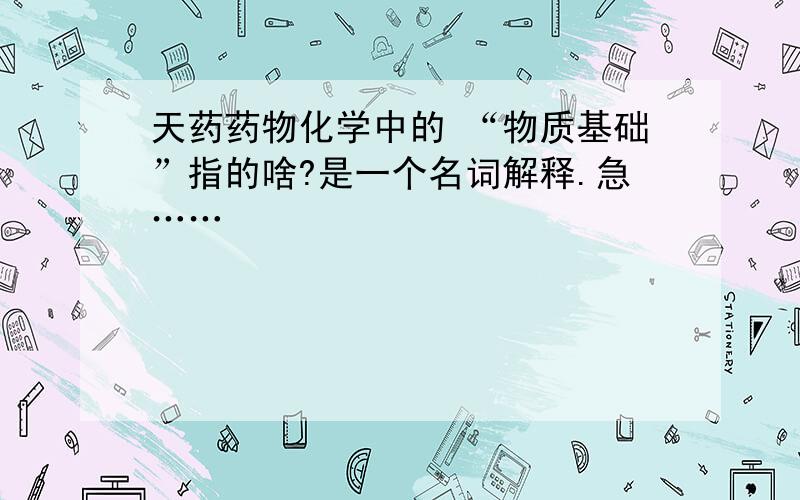 天药药物化学中的 “物质基础”指的啥?是一个名词解释.急……

STATIONERY